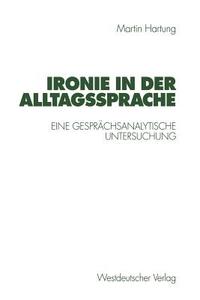 Martin Hartung

IRONIE IN DER ALLTAGSSPRACHE

EINE GESPRÄCHSANALYTISCHE UNTERSUCHUNG

Westdeutscher Verlag